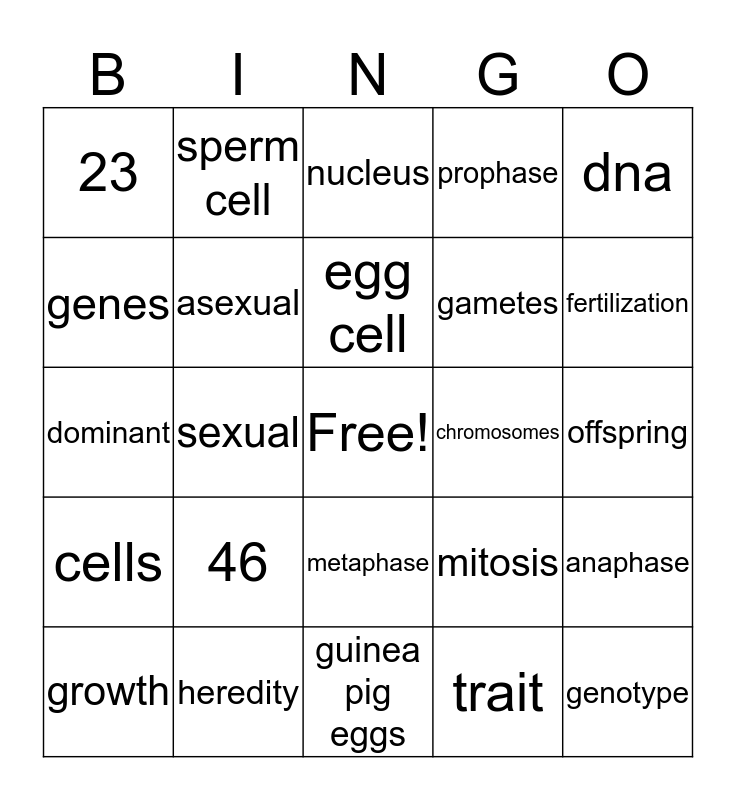 | B | I | N | G | O |
|---|---|---|---|---|
| 23 | sperm cell | nucleus | prophase | dna |
| genes | asexual | egg cell | gametes | fertilization |
| dominant | sexual | Free! | chromosomes | offspring |
| cells | 46 | metaphase | mitosis | anaphase |
| growth | heredity | guinea pig eggs | trait | genotype |